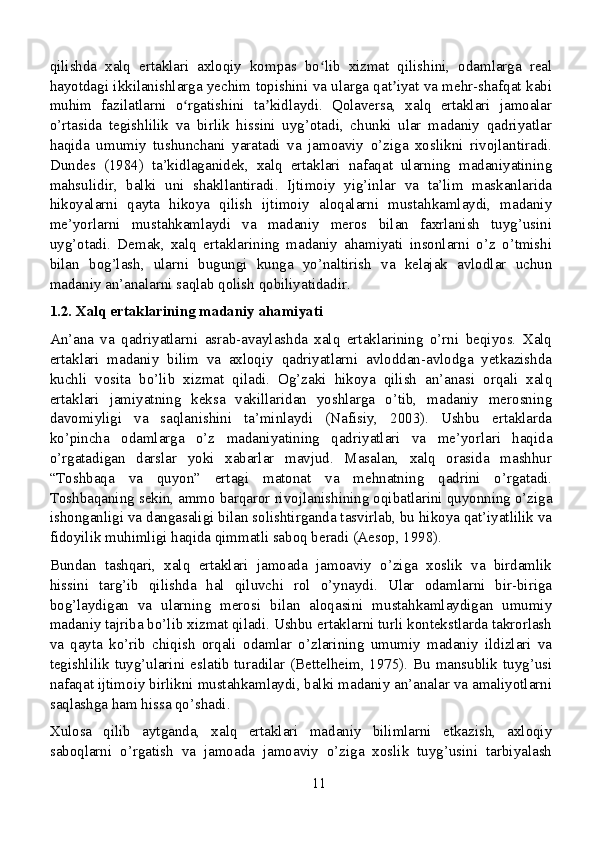 qilishda xalq ertaklari axloqiy kompas bo‘lib xizmat qilishini, odamlarga real hayotdagi ikkilanishlarga yechim topishini va ularga qat’iyat va mehr-shafqat kabi muhim fazilatlarni o‘rgatishini ta’kidlaydi. Qolaversa, xalq ertaklari jamoalar o’rtasida tegishlilik va birlik hissini uyg’otadi, chunki ular madaniy qadriyatlar haqida umumiy tushunchani yaratadi va jamoaviy o’ziga xoslikni rivojlantiradi. Dundes (1984) ta’kidlaganidek, xalq ertaklari nafaqat ularning madaniyatining mahsulidir, balki uni shakllantiradi. Ijtimoiy yig’inlar va ta’lim maskanlarida hikoyalarni qayta hikoya qilish ijtimoiy aloqalarni mustahkamlaydi, madaniy me’yorlarni mustahkamlaydi va madaniy meros bilan faxrlanish tuyg’usini uyg’otadi. Demak, xalq ertaklarining madaniy ahamiyati insonlarni o’z o’tmishi bilan bog’lash, ularni bugungi kunga yo’naltirish va kelajak avlodlar uchun madaniy an’analarni saqlab qolish qobiliyatidadir.

1.2. Xalq ertaklarining madaniy ahamiyati

An’ana va qadriyatlarni asrab-avaylashda xalq ertaklarining o’rni beqiyos. Xalq ertaklari madaniy bilim va axloqiy qadriyatlarni avloddan-avlodga yetkazishda kuchli vosita bo’lib xizmat qiladi. Og’zaki hikoya qilish an’anasi orqali xalq ertaklari jamiyatning keksa vakillaridan yoshlarga o’tib, madaniy merosning davomiyligi va saqlanishini ta’minlaydi (Nafisiy, 2003). Ushbu ertaklarda ko’pincha odamlarga o’z madaniyatining qadriyatlari va me’yorlari haqida o’rgatadigan darslar yoki xabarlar mavjud. Masalan, xalq orasida mashhur “Toshbaqa va quyon” ertagi matonat va mehnatning qadrini o’rgatadi. Toshbaqaning sekin, ammo barqaror rivojlanishining oqibatlarini quyonning o’ziga ishonganligi va dangasaligi bilan solishtirganda tasvirlab, bu hikoya qat’iyatlilik va fidoyilik muhimligi haqida qimmatli saboq beradi (Aesop, 1998).

Bundan tashqari, xalq ertaklari jamoada jamoaviy o’ziga xoslik va birdamlik hissini targ’ib qilishda hal qiluvchi rol o’ynaydi. Ular odamlarni bir-biriga bog’laydigan va ularning merosi bilan aloqasini mustahkamlaydigan umumiy madaniy tajriba bo’lib xizmat qiladi. Ushbu ertaklarni turli kontekstlarda takrorlash va qayta ko’rib chiqish orqali odamlar o’zlarining umumiy madaniy ildizlari va tegishlilik tuyg’ularini eslatib turadilar (Bettelheim, 1975). Bu mansublik tuyg’usi nafaqat ijtimoiy birlikni mustahkamlaydi, balki madaniy an’analar va amaliyotlarni saqlashga ham hissa qo’shadi.

Xulosa qilib aytganda, xalq ertaklari madaniy bilimlarni etkazish, axloqiy saboqlarni o’rgatish va jamoada jamoaviy o’ziga xoslik tuyg’usini tarbiyalash

11